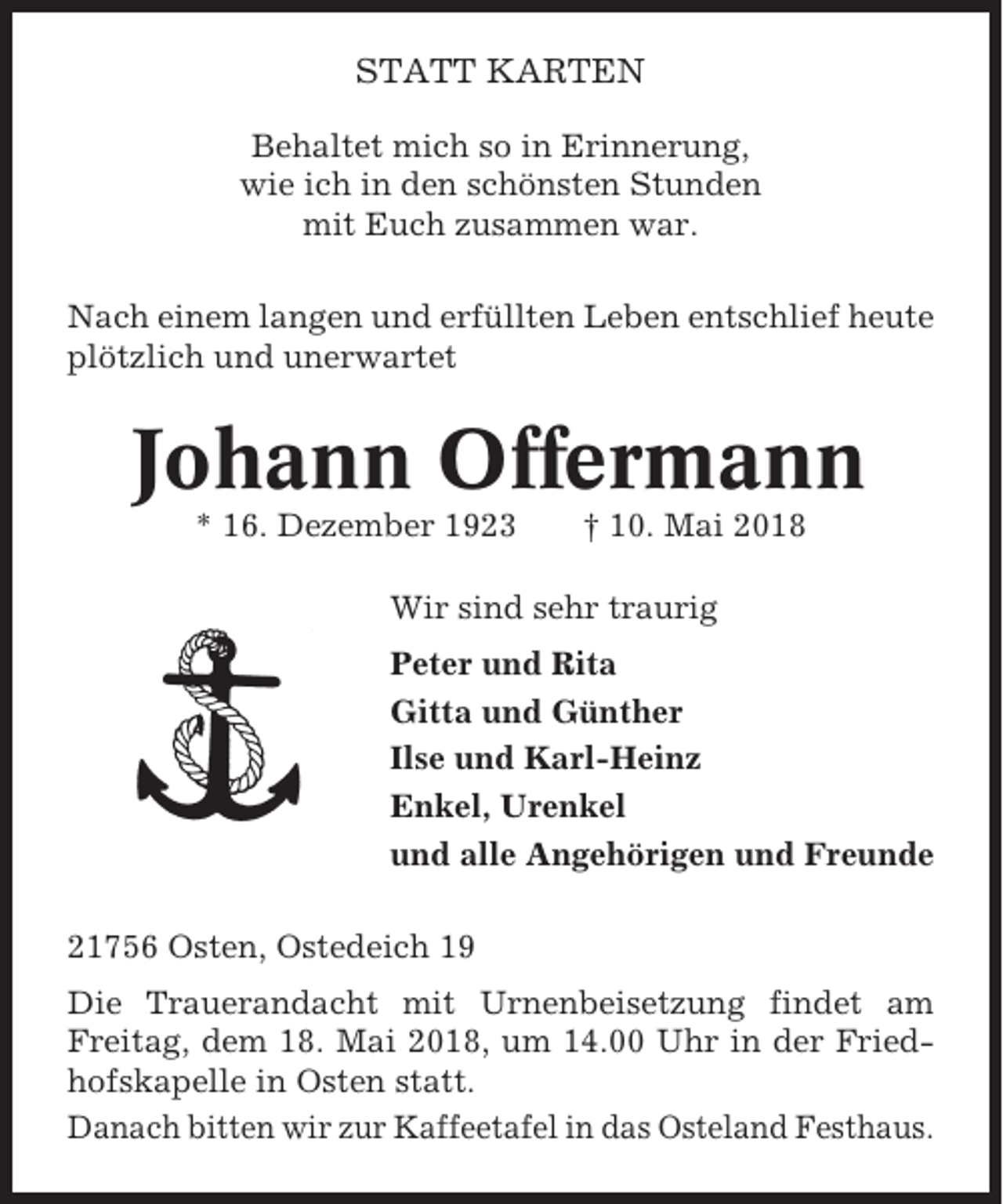 STATT KARTEN

Behaltet mich so in Erinnerung,
wie ich in den schönsten Stunden
mit Euch zusammen war.

Nach einem langen und erfüllten Leben entschlief heute plötzlich und unerwartet

Johann Offermann

* 16. Dezember 1923     † 10. Mai 2018

Wir sind sehr traurig

Peter und Rita
Gitta und Günther
Ilse und Karl-Heinz
Enkel, Urenkel
und alle Angehörigen und Freunde

21756 Osten, Ostedeich 19

Die Trauerandacht mit Urnenbeisetzung findet am Freitag, dem 18. Mai 2018, um 14.00 Uhr in der Friedhofskapelle in Osten statt.

Danach bitten wir zur Kaffeetafel in das Osteland Festhaus.